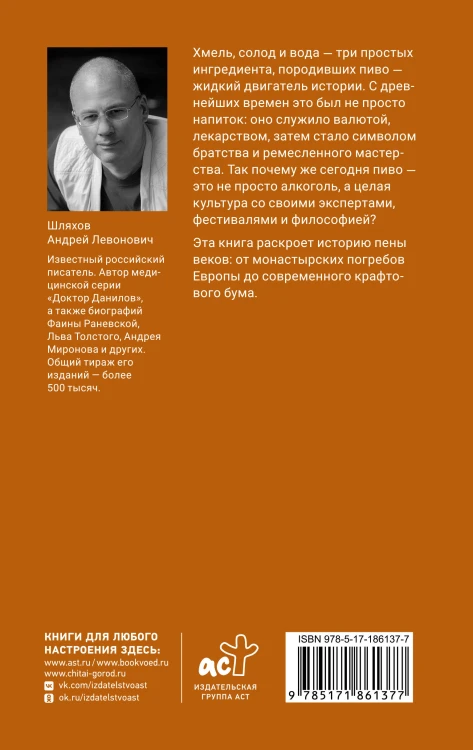 Шляхов
Андрей Левонович

Известный российский писатель. Автор медицинской серии «Доктор Данилов», а также биографий Фаины Раневской, Льва Толстого, Андрея Миронова и других. Общий тираж его изданий — более 500 тысяч.

Хмель, солод и вода — три простых ингредиента, породивших пиво — жидкий двигатель истории. С древнейших времен это был не просто напиток: оно служило валютой, лекарством, затем стало символом братства и ремесленного мастерства. Так почему же сегодня пиво — это не просто алкоголь, а целая культура со своими экспертами, фестивалями и философией?

Эта книга раскроет историю пены веков: от монастырских погребов Европы до современного крафтового бума.

КНИГИ ДЛЯ ЛЮБОГО НАСТРОЕНИЯ ЗДЕСЬ:
www.ast.ru / www.bookvoed.ru
www.chitai-gorod.ru
vk.com/izdatelstvoast
ok.ru/izdatelstvoast

аст
ИЗДАТЕЛЬСКАЯ ГРУППА АСТ

ISBN 978-5-17-186137-7
9 785171 861377